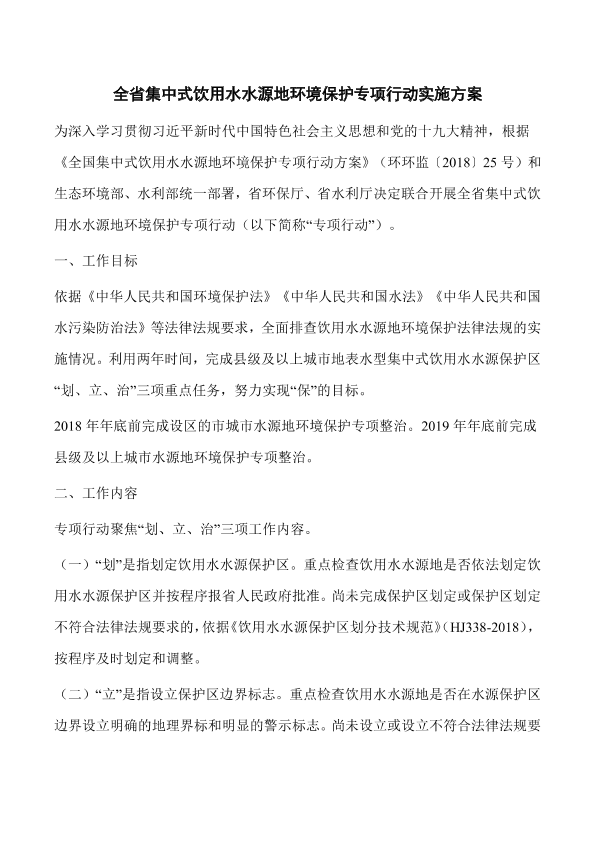 全省集中式饮用水水源地环境保护专项行动实施方案

为深入学习贯彻习近平新时代中国特色社会主义思想和党的十九大精神，根据《全国集中式饮用水水源地环境保护专项行动方案》（环环监〔2018〕25 号）和生态环境部、水利部统一部署，省环保厅、省水利厅决定联合开展全省集中式饮用水水源地环境保护专项行动（以下简称“专项行动”）。

一、工作目标

依据《中华人民共和国环境保护法》《中华人民共和国水法》《中华人民共和国水污染防治法》等法律法规要求，全面排查饮用水水源地环境保护法律法规的实施情况。利用两年时间，完成县级及以上城市地表水型集中式饮用水水源保护区“划、立、治”三项重点任务，努力实现“保”的目标。

2018 年年底前完成设区的市城市水源地环境保护专项整治。2019 年年底前完成县级及以上城市水源地环境保护专项整治。

二、工作内容

专项行动聚焦“划、立、治”三项工作内容。

（一）“划”是指划定饮用水水源保护区。重点检查饮用水水源地是否依法划定饮用水水源保护区并按程序报省人民政府批准。尚未完成保护区划定或保护区划定不符合法律法规要求的，依据《饮用水水源保护区划分技术规范》（HJ338-2018），按程序及时划定和调整。

（二）“立”是指设立保护区边界标志。重点检查饮用水水源地是否在水源保护区边界设立明确的地理界标和明显的警示标志。尚未设立或设立不符合法律法规要